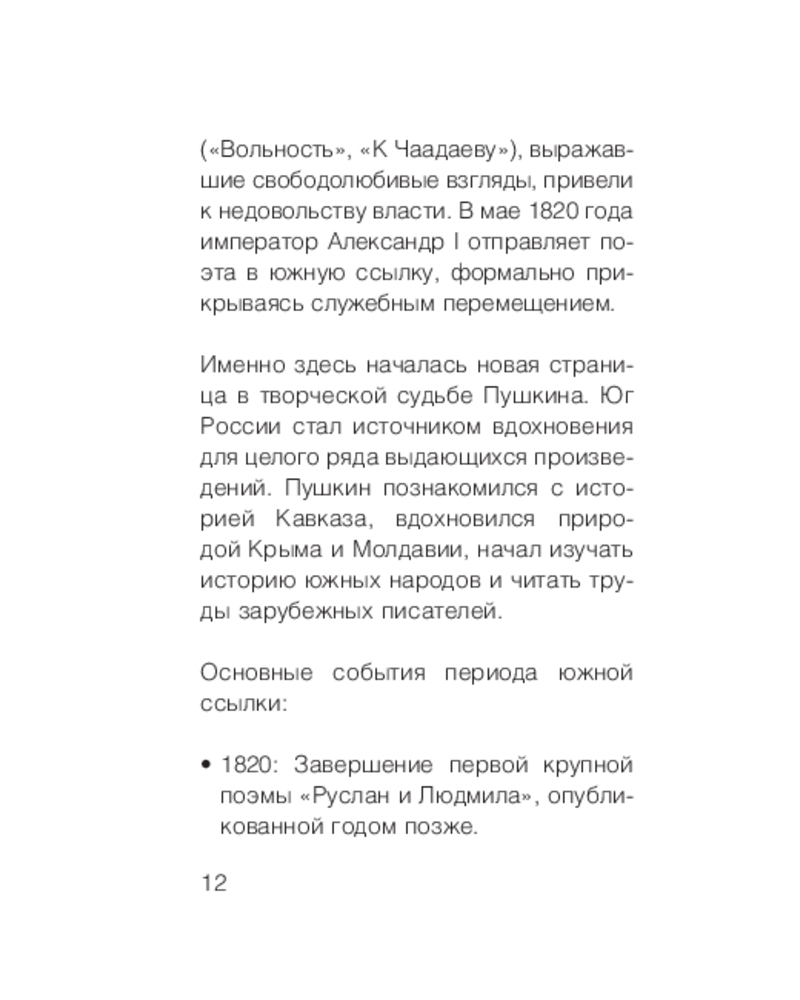 («Вольность», «К Чаадаеву»), выражавшие свободолюбивые взгляды, привели к недовольству власти. В мае 1820 года император Александр I отправляет поэта в южную ссылку, формально прикрываясь служебным перемещением.

Именно здесь началась новая страница в творческой судьбе Пушкина. Юг России стал источником вдохновения для целого ряда выдающихся произведений. Пушкин познакомился с историей Кавказа, вдохновился природой Крыма и Молдавии, начал изучать историю южных народов и читать труды зарубежных писателей.

Основные события периода южной ссылки:

• 1820: Завершение первой крупной поэмы «Руслан и Людмила», опубликованной годом позже.

12